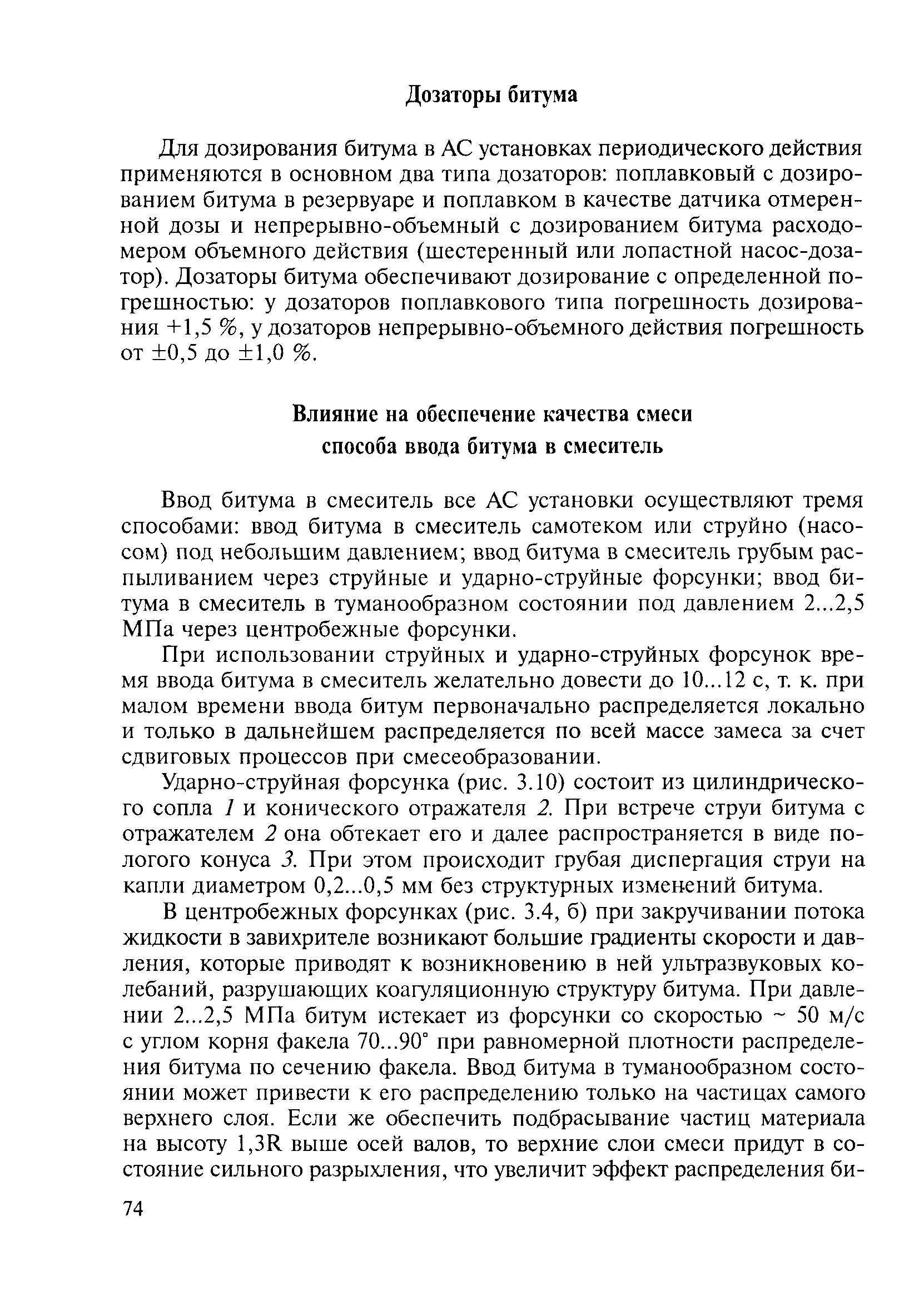 Дозаторы битума

Для дозирования битума в АС установках периодического действия применяются в основном два типа дозаторов: поплавковый с дозированием битума в резервуаре и поплавком в качестве датчика отмеренной дозы и непрерывно-объемный с дозированием битума расходомером объемного действия (шестеренный или лопастной насос-дозатор). Дозаторы битума обеспечивают дозирование с определенной погрешностью: у дозаторов поплавкового типа погрешность дозирования +1,5 %, у дозаторов непрерывно-объемного действия погрешность от ±0,5 до ±1,0 %.

Влияние на обеспечение качества смеси способа ввода битума в смеситель

Ввод битума в смеситель все АС установки осуществляют тремя способами: ввод битума в смеситель самотеком или струйно (насосом) под небольшим давлением; ввод битума в смеситель грубым распыливанием через струйные и ударно-струйные форсунки; ввод битума в смеситель в туманообразном состоянии под давлением 2...2,5 МПа через центробежные форсунки.

При использовании струйных и ударно-струйных форсунок время ввода битума в смеситель желательно довести до 10...12 с, т. к. при малом времени ввода битум первоначально распределяется локально и только в дальнейшем распределяется по всей массе замеса за счет сдвиговых процессов при смесеобразовании.

Ударно-струйная форсунка (рис. 3.10) состоит из цилиндрического сопла 1 и конического отражателя 2. При встрече струи битума с отражателем 2 она обтекает его и далее распространяется в виде пологого конуса 3. При этом происходит грубая диспергация струи на капли диаметром 0,2...0,5 мм без структурных изменений битума.

В центробежных форсунках (рис. 3.4, б) при закручивании потока жидкости в завихрителе возникают большие градиенты скорости и давления, которые приводят к возникновению в ней ультразвуковых колебаний, разрушающих коагуляционную структуру битума. При давлении 2...2,5 МПа битум истекает из форсунки со скоростью ~ 50 м/с с углом корня факела 70...90° при равномерной плотности распределения битума по сечению факела. Ввод битума в туманообразном состоянии может привести к его распределению только на частицах самого верхнего слоя. Если же обеспечить подбрасывание частиц материала на высоту 1,3R выше осей валов, то верхние слои смеси придут в состояние сильного разрыхления, что увеличит эффект распределения би-

74